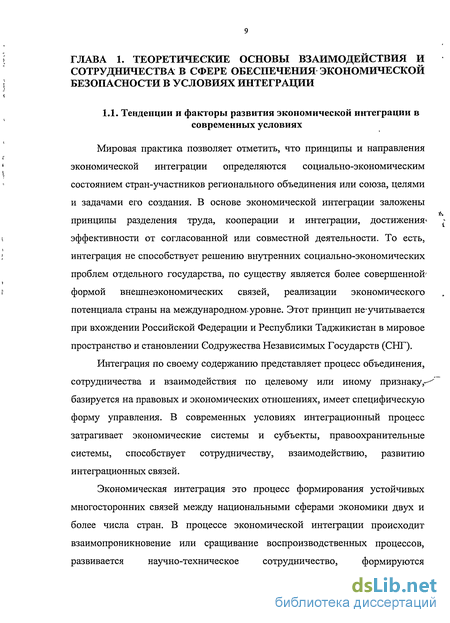 9

ГЛАВА 1. ТЕОРЕТИЧЕСКИЕ ОСНОВЫ ВЗАИМОДЕЙСТВИЯ И СОТРУДНИЧЕСТВА В СФЕРЕ ОБЕСПЕЧЕНИЯ ЭКОНОМИЧЕСКОЙ БЕЗОПАСНОСТИ В УСЛОВИЯХ ИНТЕГРАЦИИ

1.1. Тенденции и факторы развития экономической интеграции в современных условиях

Мировая практика позволяет отметить, что принципы и направления экономической интеграции определяются социально-экономическим состоянием стран-участников регионального объединения или союза, целями и задачами его создания. В основе экономической интеграции заложены принципы разделения труда, кооперации и интеграции, достижения эффективности от согласованной или совместной деятельности. То есть, интеграция не способствует решению внутренних социально-экономических проблем отдельного государства, по существу является более совершенной формой внешнеэкономических связей, реализации экономического потенциала страны на международном уровне. Этот принцип не учитывается при вхождении Российской Федерации и Республики Таджикистан в мировое пространство и становлении Содружества Независимых Государств (СНГ).

Интеграция по своему содержанию представляет процесс объединения, сотрудничества и взаимодействия по целевому или иному признаку, базируется на правовых и экономических отношениях, имеет специфическую форму управления. В современных условиях интеграционный процесс затрагивает экономические системы и субъекты, правоохранительные системы, способствует сотрудничеству, взаимодействию, развитию интеграционных связей.

Экономическая интеграция это процесс формирования устойчивых многосторонних связей между национальными сферами экономики двух и более числа стран. В процессе экономической интеграции происходит взаимопроникновение или сращивание воспроизводственных процессов, развивается научно-техническое сотрудничество, формируются

dsLib.net
библиотека диссертаций